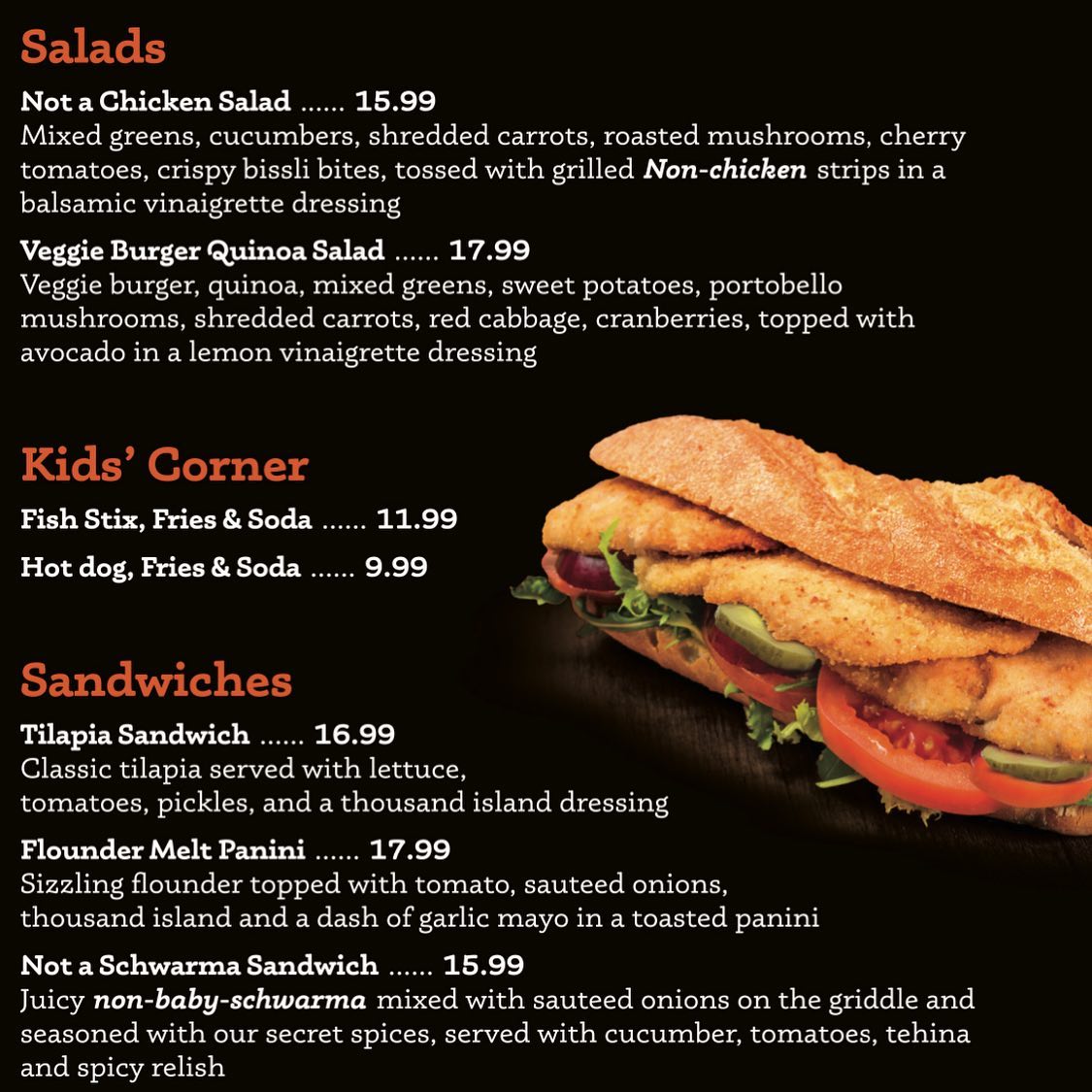 Salads

Not a Chicken Salad 15.99
Mixed greens, cucumbers, shredded carrots, roasted mushrooms, cherry tomatoes, crispy bissli bites, tossed with grilled Non-chicken strips in a balsamic vinaigrette dressing

Veggie Burger Quinoa Salad 17.99
Veggie burger, quinoa, mixed greens, sweet potatoes, portobello mushrooms, shredded carrots, red cabbage, cranberries, topped with avocado in a lemon vinaigrette dressing

Kids' Corner

Fish Stix, Fries & Soda 11.99

Hot dog, Fries & Soda 9.99

Sandwiches

Tilapia Sandwich 16.99
Classic tilapia served with lettuce, tomatoes, pickles, and a thousand island dressing

Flounder Melt Panini 17.99
Sizzling flounder topped with tomato, sauteed onions, thousand island and a dash of garlic mayo in a toasted panini

Not a Schwarma Sandwich 15.99
Juicy non-baby-schwarma mixed with sauteed onions on the griddle and seasoned with our secret spices, served with cucumber, tomatoes, tehina and spicy relish